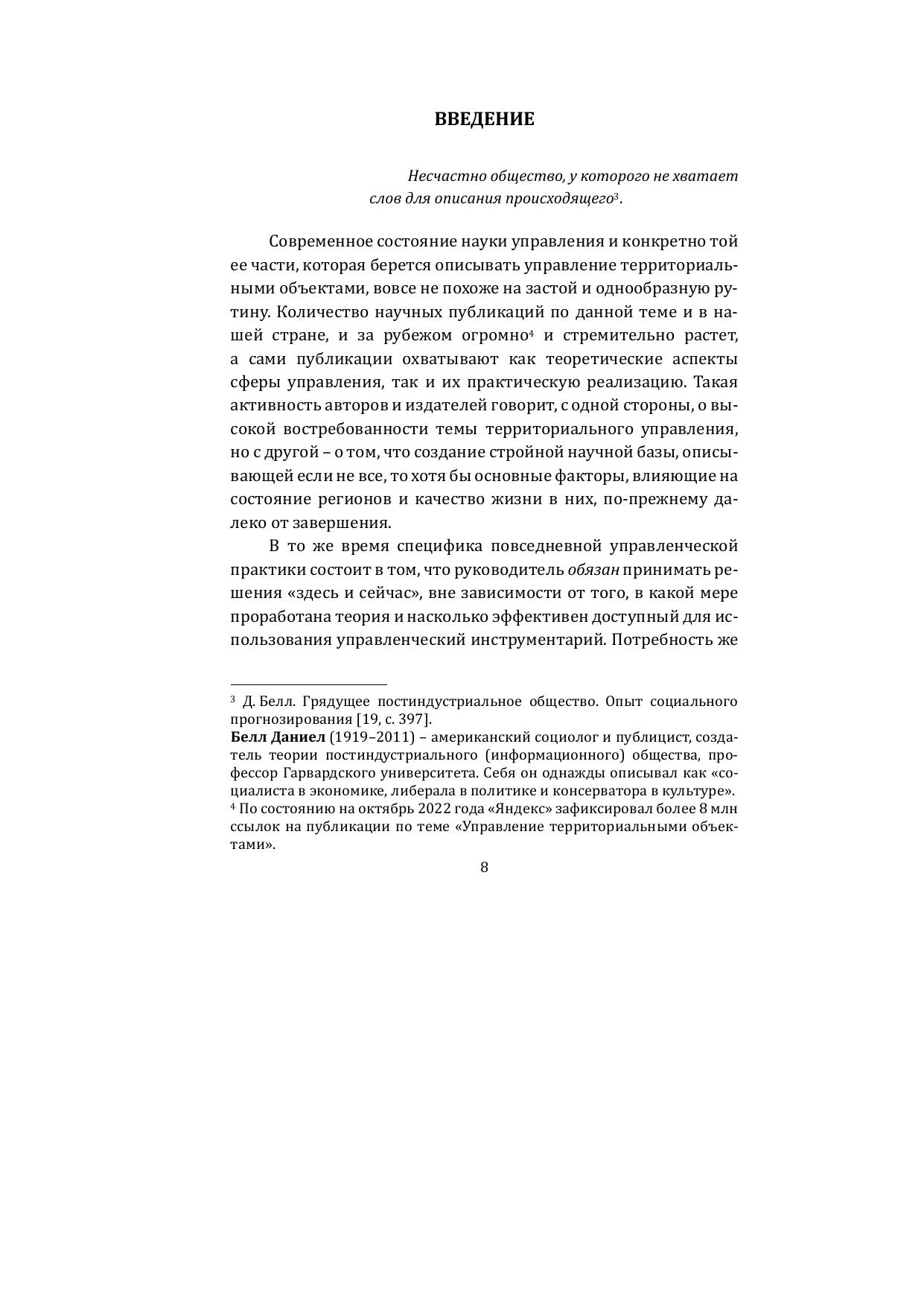 ВВЕДЕНИЕ

Несчастно общество, у которого не хватает слов для описания происходящего$^3$.

Современное состояние науки управления и конкретно той ее части, которая берется описывать управление территориальными объектами, вовсе не похоже на застой и однообразную рутину. Количество научных публикаций по данной теме и в нашей стране, и за рубежом огромно$^4$ и стремительно растет, а сами публикации охватывают как теоретические аспекты сферы управления, так и их практическую реализацию. Такая активность авторов и издателей говорит, с одной стороны, о высокой востребованности темы территориального управления, но с другой – о том, что создание стройной научной базы, описывающей если не все, то хотя бы основные факторы, влияющие на состояние регионов и качество жизни в них, по-прежнему далеко от завершения.

В то же время специфика повседневной управленческой практики состоит в том, что руководитель обязан принимать решения «здесь и сейчас», вне зависимости от того, в какой мере проработана теория и насколько эффективен доступный для использования управленческий инструментарий. Потребность же

$^3$ Д. Белл. Грядущее постиндустриальное общество. Опыт социального прогнозирования [19, с. 397].
Белл Даниел (1919–2011) – американский социолог и публицист, создатель теории постиндустриального (информационного) общества, профессор Гарвардского университета. Себя он однажды описывал как «социалиста в экономике, либерала в политике и консерватора в культуре».
$^4$ По состоянию на октябрь 2022 года «Яндекс» зафиксировал более 8 млн ссылок на публикации по теме «Управление территориальными объектами».

8